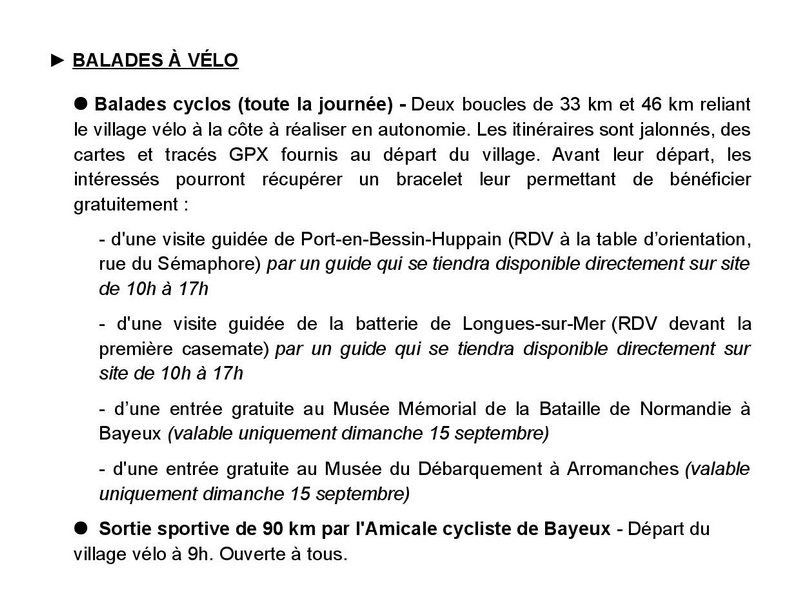 ► BALADES À VÉLO

● Balades cyclos (toute la journée) - Deux boucles de 33 km et 46 km reliant le village vélo à la côte à réaliser en autonomie. Les itinéraires sont jalonnés, des cartes et tracés GPX fournis au départ du village. Avant leur départ, les intéressés pourront récupérer un bracelet leur permettant de bénéficier gratuitement :

- d'une visite guidée de Port-en-Bessin-Huppain (RDV à la table d'orientation, rue du Sémaphore) par un guide qui se tiendra disponible directement sur site de 10h à 17h

- d'une visite guidée de la batterie de Longues-sur-Mer (RDV devant la première casemate) par un guide qui se tiendra disponible directement sur site de 10h à 17h

- d'une entrée gratuite au Musée Mémorial de la Bataille de Normandie à Bayeux (valable uniquement dimanche 15 septembre)

- d'une entrée gratuite au Musée du Débarquement à Arromanches (valable uniquement dimanche 15 septembre)

● Sortie sportive de 90 km par l'Amicale cycliste de Bayeux - Départ du village vélo à 9h. Ouverte à tous.